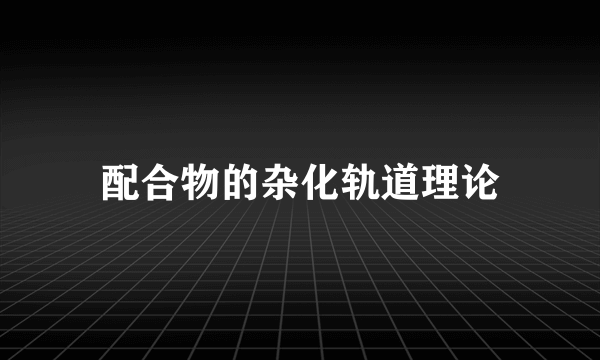 配合物的杂化轨道理论